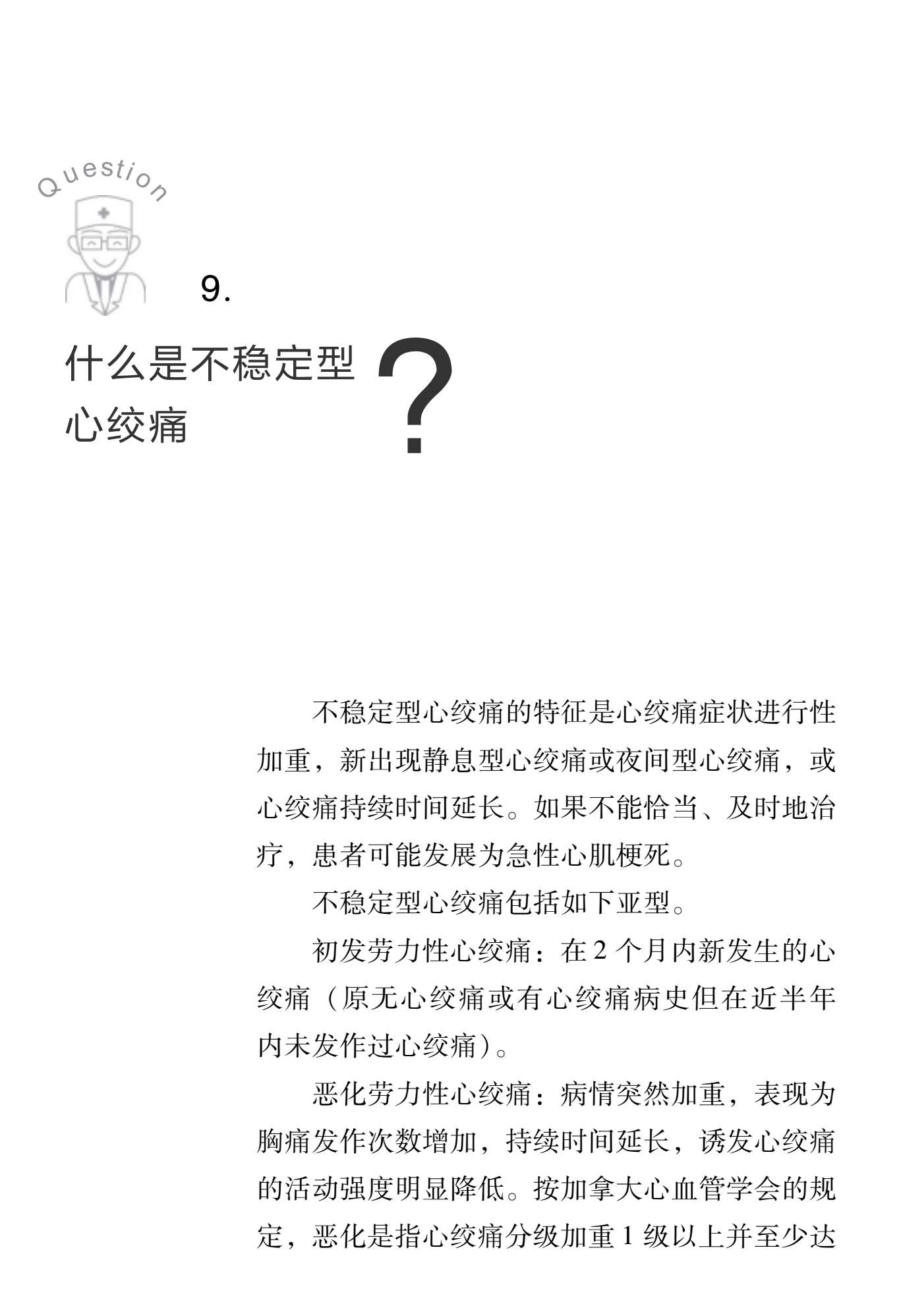 Question

9.

什么是不稳定型心绞痛?

不稳定型心绞痛的特征是心绞痛症状进行性加重，新出现静息型心绞痛或夜间型心绞痛，或心绞痛持续时间延长。如果不能恰当、及时地治疗，患者可能发展为急性心肌梗死。

不稳定型心绞痛包括如下亚型。

初发劳力性心绞痛：在 2 个月内新发生的心绞痛（原无心绞痛或有心绞痛病史但在近半年内未发作过心绞痛）。

恶化劳力性心绞痛：病情突然加重，表现为胸痛发作次数增加，持续时间延长，诱发心绞痛的活动强度明显降低。按加拿大心血管学会的规定，恶化是指心绞痛分级加重 1 级以上并至少达